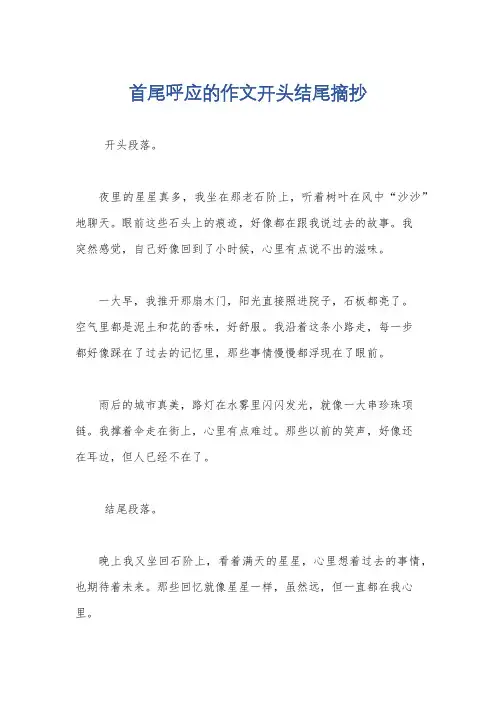 首尾呼应的作文开头结尾摘抄

开头段落。

夜里的星星真多，我坐在那老石阶上，听着树叶在风中“沙沙”地聊天。眼前这些石头上的痕迹，好像都在跟我说过去的故事。我突然感觉，自己好像回到了小时候，心里有点说不出的滋味。

一大早，我推开那扇木门，阳光直接照进院子，石板都亮了。空气里都是泥土和花的香味，好舒服。我沿着这条小路走，每一步都好像踩在了过去的记忆里，那些事情慢慢都浮现在了眼前。

雨后的城市真美，路灯在水雾里闪闪发光，就像一大串珍珠项链。我撑着伞走在街上，心里有点难过。那些以前的笑声，好像还在耳边，但人已经不在了。

结尾段落。

晚上我又坐回石阶上，看着满天的星星，心里想着过去的事情，也期待着未来。那些回忆就像星星一样，虽然远，但一直都在我心里。